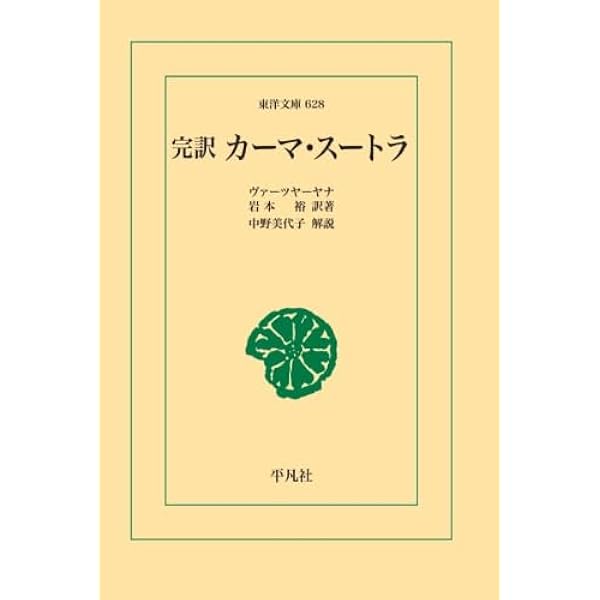 東洋文庫 628

完訳 カーマ・スートラ

ヴァーツヤーヤナ
岩本 裕 訳著
中野美代子 解説

平凡社